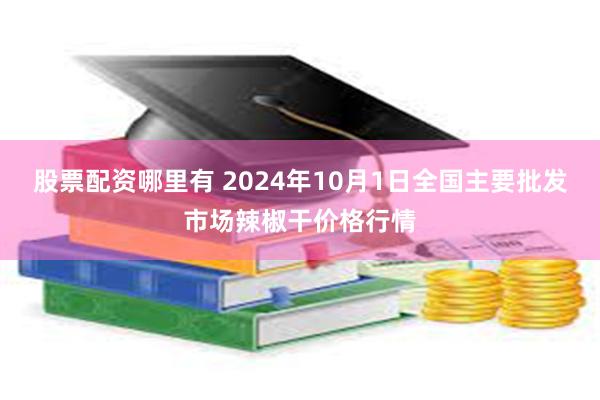 股票配资哪里有 2024年10月1日全国主要批发市场辣椒干价格行情